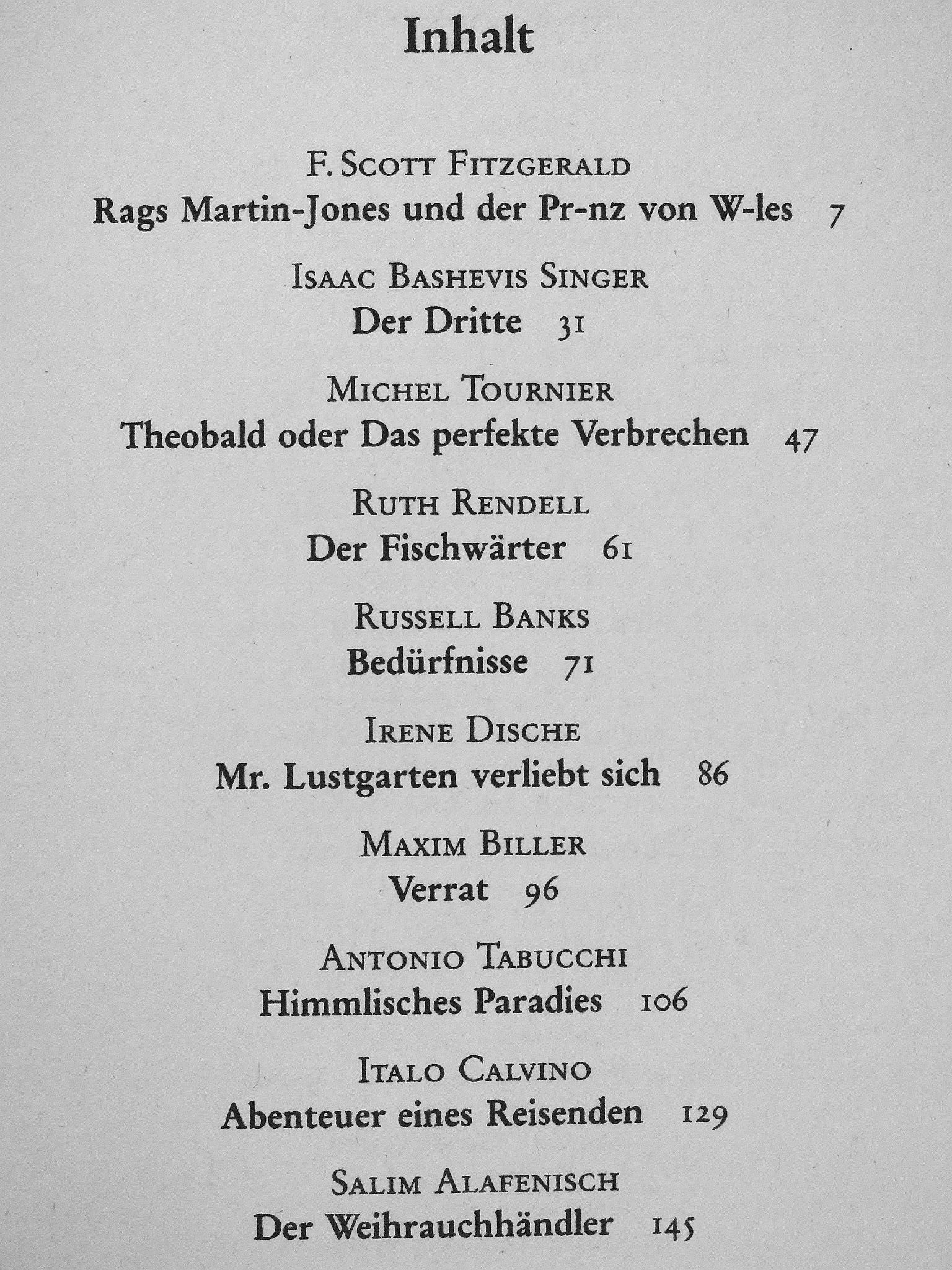 Inhalt

F. Scott Fitzgerald
Rags Martin-Jones und der Pr-nz von W-les 7

Isaac Bashevis Singer
Der Dritte 31

Michel Tournier
Theobald oder Das perfekte Verbrechen 47

Ruth Rendell
Der Fischwärter 61

Russell Banks
Bedürfnisse 71

Irene Dische
Mr. Lustgarten verliebt sich 86

Maxim Biller
Verrat 96

Antonio Tabucchi
Himmlisches Paradies 106

Italo Calvino
Abenteuer eines Reisenden 129

Salim Alafenisch
Der Weihrauchhändler 145